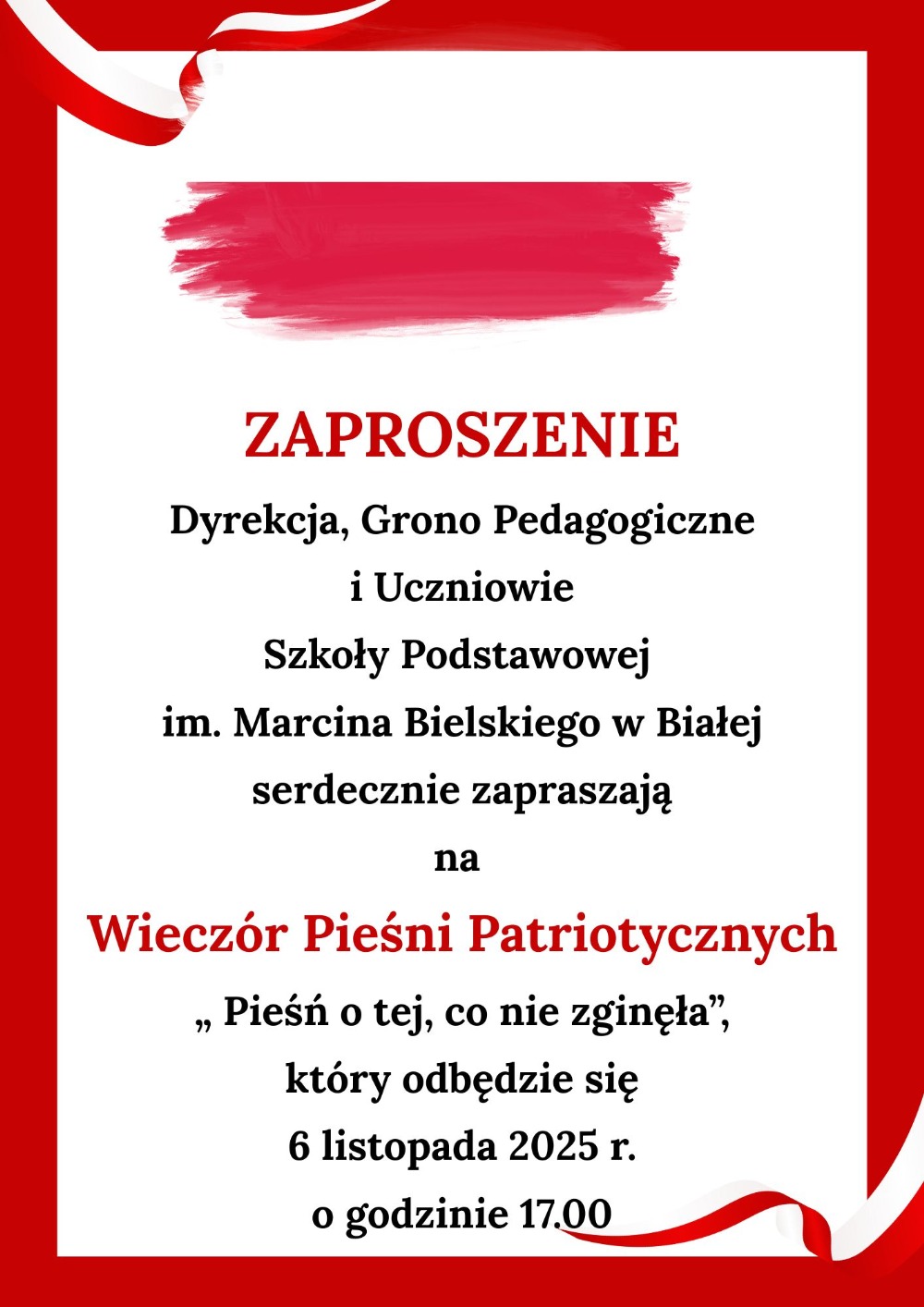 ZAPROSZENIE

Dyrekcja, Grono Pedagogiczne
i Uczniowie
Szkoły Podstawowej
im. Marcina Bielskiego w Białej
serdecznie zapraszają
na

Wieczór Pieśni Patriotycznych

„ Pieśń o tej, co nie zginęła”,
który odbędzie się
6 listopada 2025 r.
o godzinie 17.00